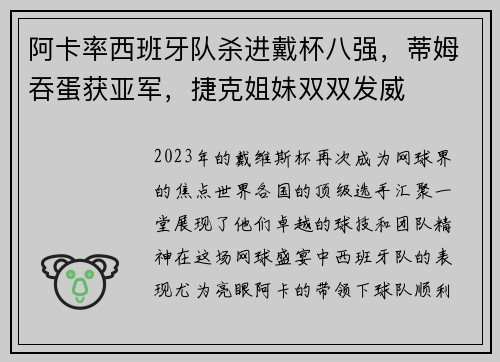 阿卡率西班牙队杀进戴杯八强，蒂姆吞蛋获亚军，捷克姐妹双双发威

2023年的戴维斯杯再次成为网球界的焦点世界各国的顶级选手汇聚一堂展现了他们卓越的球技和团队精神在这场网球盛宴中西班牙队的表现尤为亮眼阿卡的带领下球队顺利